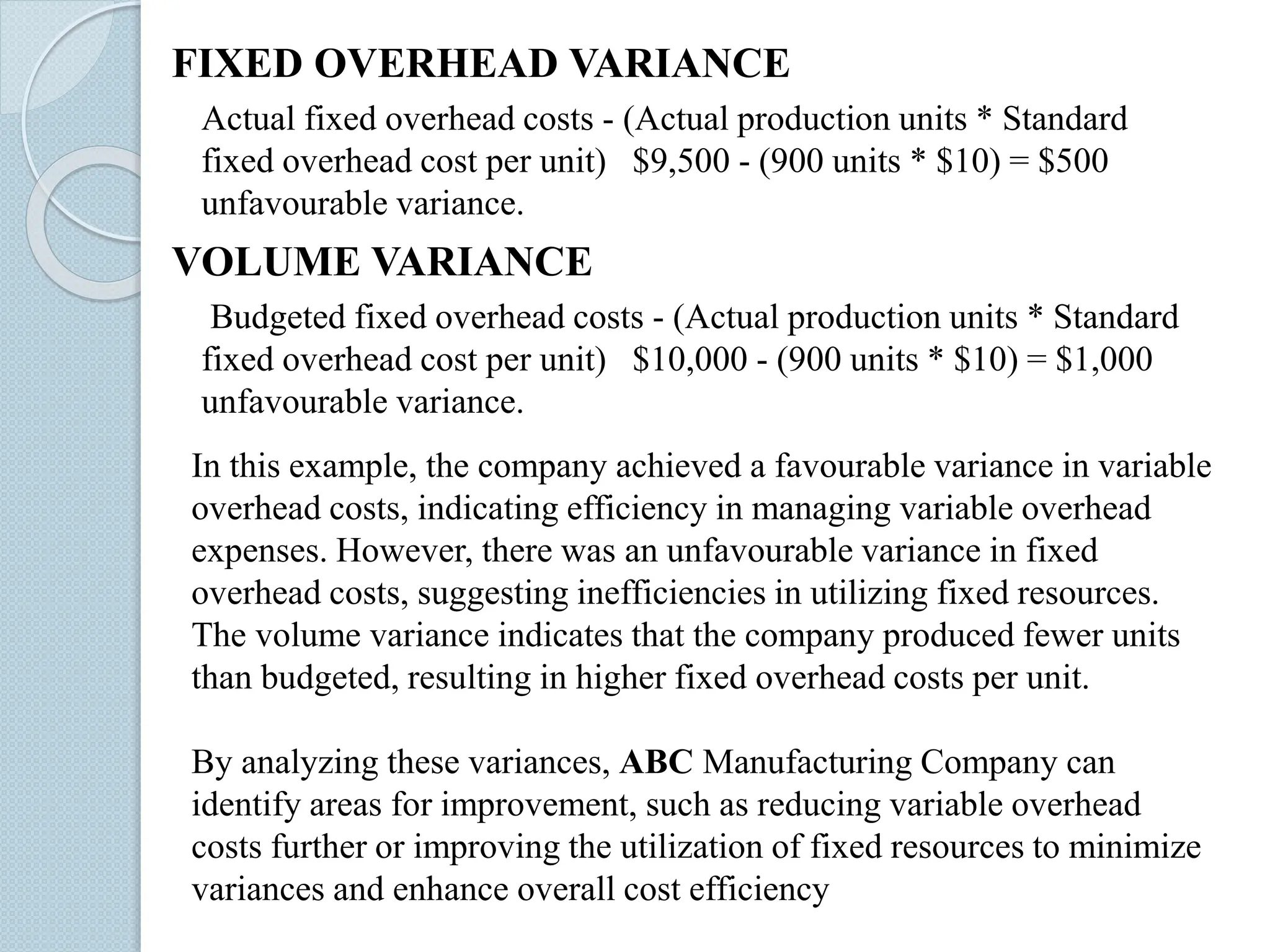 FIXED OVERHEAD VARIANCE

Actual fixed overhead costs - (Actual production units * Standard fixed overhead cost per unit)   \$9,500 - (900 units * \$10) = \$500 unfavourable variance.

VOLUME VARIANCE

Budgeted fixed overhead costs - (Actual production units * Standard fixed overhead cost per unit)   \$10,000 - (900 units * \$10) = \$1,000 unfavourable variance.

In this example, the company achieved a favourable variance in variable overhead costs, indicating efficiency in managing variable overhead expenses. However, there was an unfavourable variance in fixed overhead costs, suggesting inefficiencies in utilizing fixed resources. The volume variance indicates that the company produced fewer units than budgeted, resulting in higher fixed overhead costs per unit.

By analyzing these variances, ABC Manufacturing Company can identify areas for improvement, such as reducing variable overhead costs further or improving the utilization of fixed resources to minimize variances and enhance overall cost efficiency